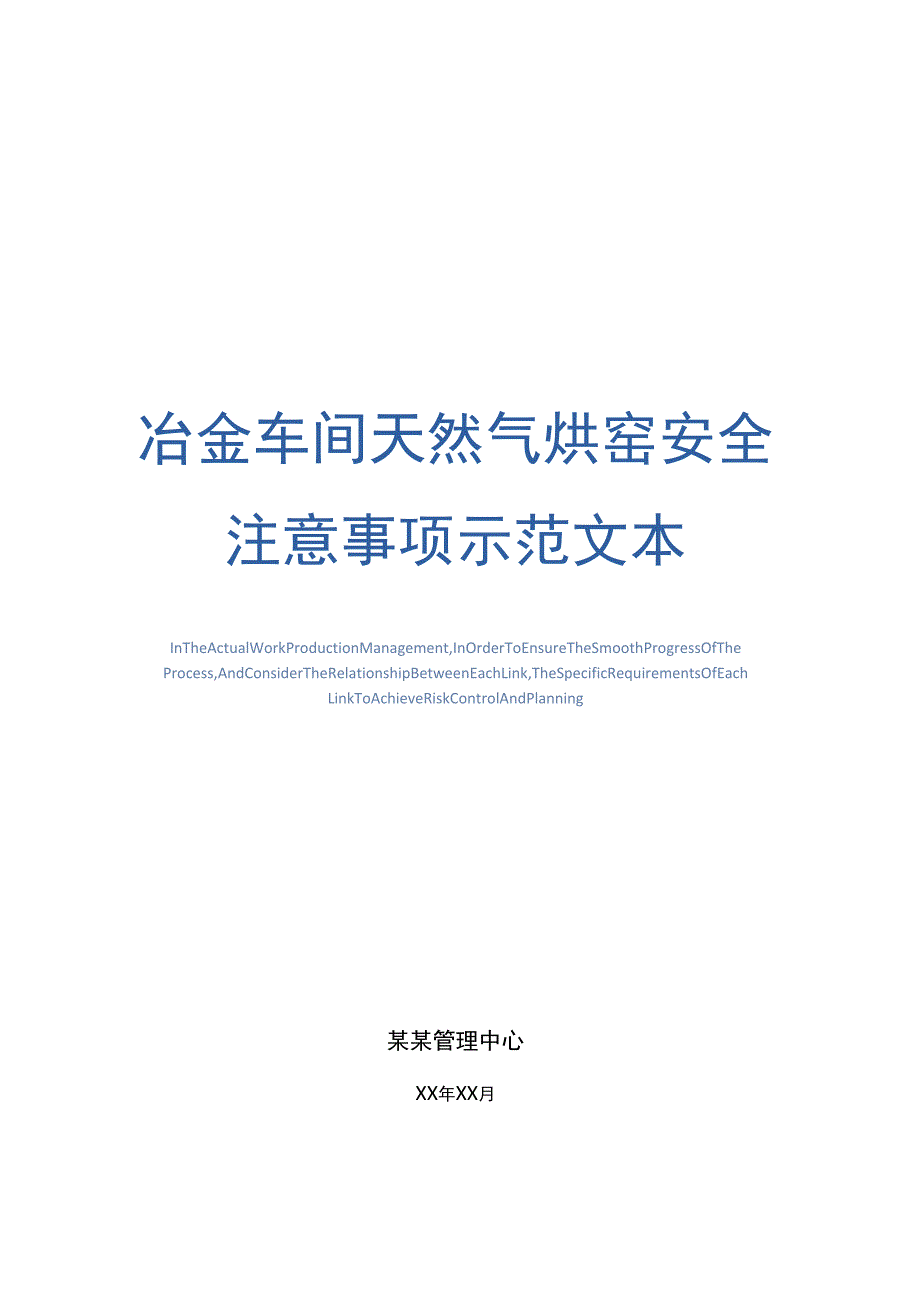 冶金车间天然气烘窑安全注意事项示范文本

InTheActualWorkProductionManagement,InOrderToEnsureTheSmoothProgressOfTheProcess,AndConsiderTheRelationshipBetweenEachLink,TheSpecificRequirementsOfEachLinkToAchieveRiskControlAndPlanning

某某管理中心

XX年XX月